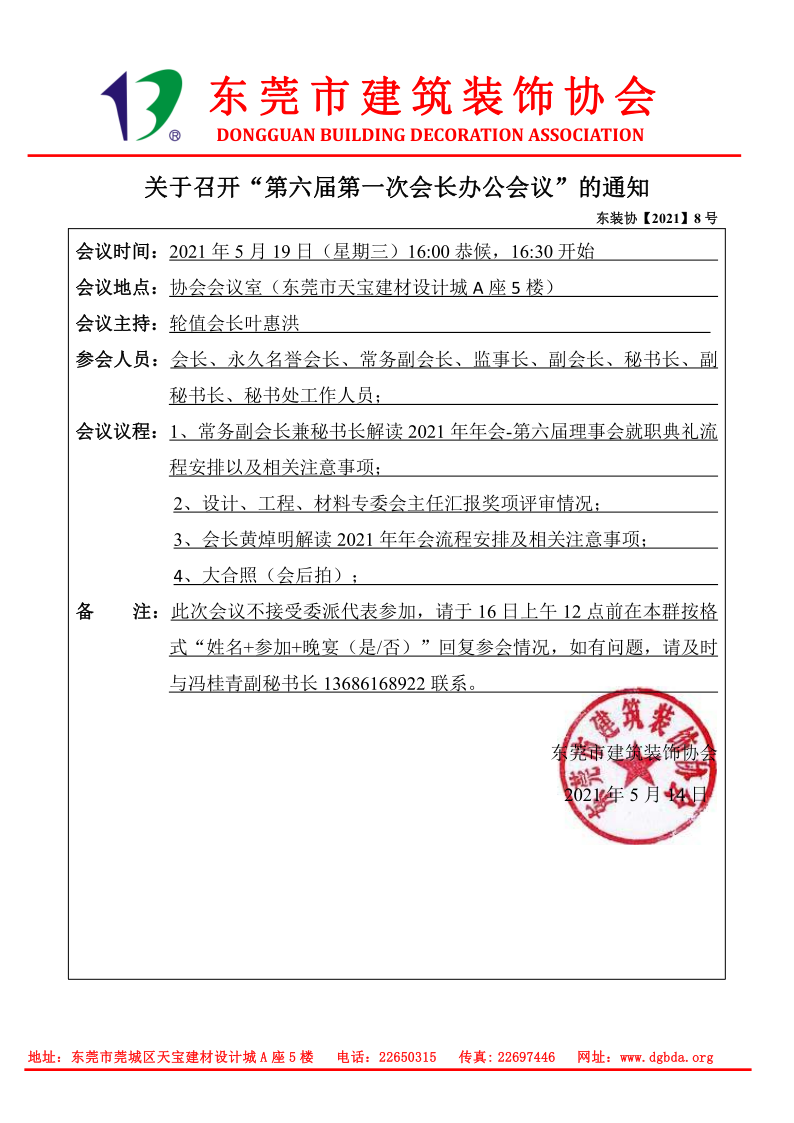 东莞市建筑装饰协会
DONGGUAN BUILDING DECORATION ASSOCIATION

关于召开“第六届第一次会长办公会议”的通知

东装协【2021】8 号

会议时间：2021 年 5 月 19 日（星期三）16:00 恭候，16:30 开始

会议地点：协会会议室（东莞市天宝建材设计城 A 座 5 楼）

会议主持：轮值会长叶惠洪

参会人员：会长、永久名誉会长、常务副会长、监事长、副会长、秘书长、副秘书长、秘书处工作人员；

会议议程：1、常务副会长兼秘书长解读 2021 年年会-第六届理事会就职典礼流程安排以及相关注意事项；

2、设计、工程、材料专委会主任汇报奖项评审情况；

3、会长黄焯明解读 2021 年年会流程安排及相关注意事项；

4、大合照（会后拍）；

备　　注：此次会议不接受委派代表参加，请于 16 日上午 12 点前在本群按格式“姓名+参加+晚宴（是/否）”回复参会情况，如有问题，请及时与冯桂青副秘书长 13686168922 联系。

东莞市建筑装饰协会

2021 年 5 月 14 日

东莞市建筑装饰协会

地址：东莞市莞城区天宝建材设计城 A 座 5 楼　电话：22650315　传真：22697446　网址：www.dgbda.org